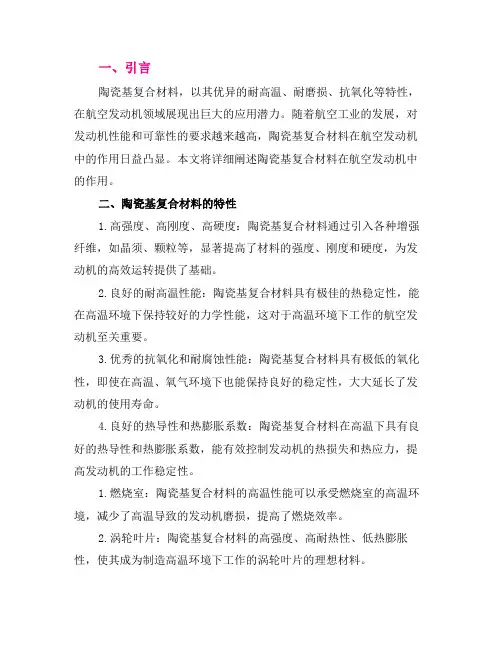 一、引言

陶瓷基复合材料，以其优异的耐高温、耐磨损、抗氧化等特性，在航空发动机领域展现出巨大的应用潜力。随着航空工业的发展，对发动机性能和可靠性的要求越来越高，陶瓷基复合材料在航空发动机中的作用日益凸显。本文将详细阐述陶瓷基复合材料在航空发动机中的作用。

二、陶瓷基复合材料的特性

1.高强度、高刚度、高硬度：陶瓷基复合材料通过引入各种增强纤维，如晶须、颗粒等，显著提高了材料的强度、刚度和硬度，为发动机的高效运转提供了基础。

2.良好的耐高温性能：陶瓷基复合材料具有极佳的热稳定性，能在高温环境下保持较好的力学性能，这对于高温环境下工作的航空发动机至关重要。

3.优秀的抗氧化和耐腐蚀性能：陶瓷基复合材料具有极低的氧化性，即使在高温、氧气环境下也能保持良好的稳定性，大大延长了发动机的使用寿命。

4.良好的热导性和热膨胀系数：陶瓷基复合材料在高温下具有良好的热导性和热膨胀系数，能有效控制发动机的热损失和热应力，提高发动机的工作稳定性。

1.燃烧室：陶瓷基复合材料的高温性能可以承受燃烧室的高温环境，减少了高温导致的发动机磨损，提高了燃烧效率。

2.涡轮叶片：陶瓷基复合材料的高强度、高耐热性、低热膨胀性，使其成为制造高温环境下工作的涡轮叶片的理想材料。